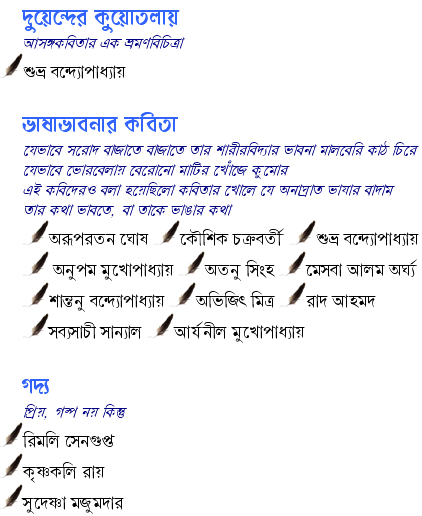 দুয়েন্দের কুয়োতলায়
আসঙ্গকবিতার এক ভ্রমণবিচিত্রা

শুভ্র বন্দ্যোপাধ্যায়

ভাষাভাবনার কবিতা
যেভাবে সরোদ বাজাতে বাজাতে তার শারীরবিদ্যার ভাবনা মালবেরি কাঠ চিরে
যেভাবে ভোরবেলায় বেরোনো মাটির খোঁজে কুমোর
এই কবিদেরও বলা হয়েছিলো কবিতার খোলে যে অনাঘ্রাত ভাষার বাদাম
তার কথা ভাবতে, বা তাকে ভাঙার কথা

অরূপরতন ঘোষ কৌশিক চক্রবর্তী শুভ্র বন্দ্যোপাধ্যায়
অনুপম মুখোপাধ্যায় অতনু সিংহ মেসবা আলম অর্ঘ্য
শান্তনু বন্দ্যোপাধ্যায় অভিজিৎ মিত্র রাদ আহমদ
সব্যসাচী সান্যাল আর্যনীল মুখোপাধ্যায়

গদ্য
প্রিয়, গল্প নয় কিন্তু

রিমলি সেনগুপ্ত

কৃষ্ণকলি রায়

সুদেষ্ণা মজুমদার